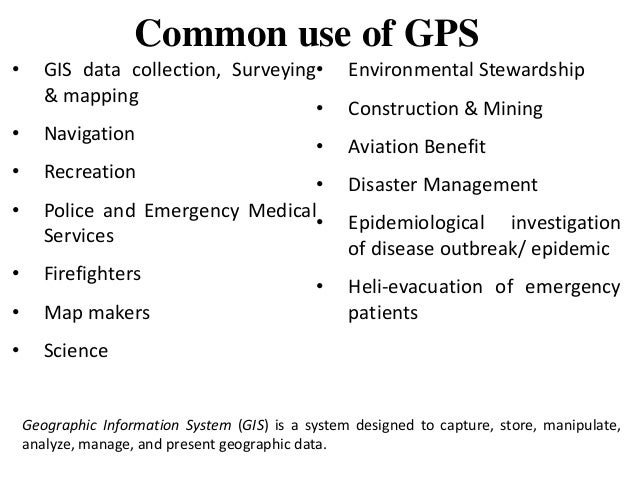 Common use of GPS

• GIS data collection, Surveying & mapping
• Navigation
• Recreation
• Police and Emergency Medical Services
• Firefighters
• Map makers
• Science

• Environmental Stewardship
• Construction & Mining
• Aviation Benefit
• Disaster Management
• Epidemiological investigation of disease outbreak/ epidemic
• Heli-evacuation of emergency patients

Geographic Information System (GIS) is a system designed to capture, store, manipulate, analyze, manage, and present geographic data.